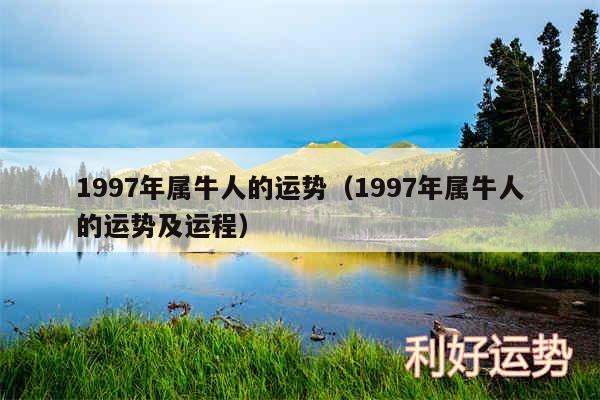 1997年属牛人的运势（1997年属牛人的运势及运程）

利好运势